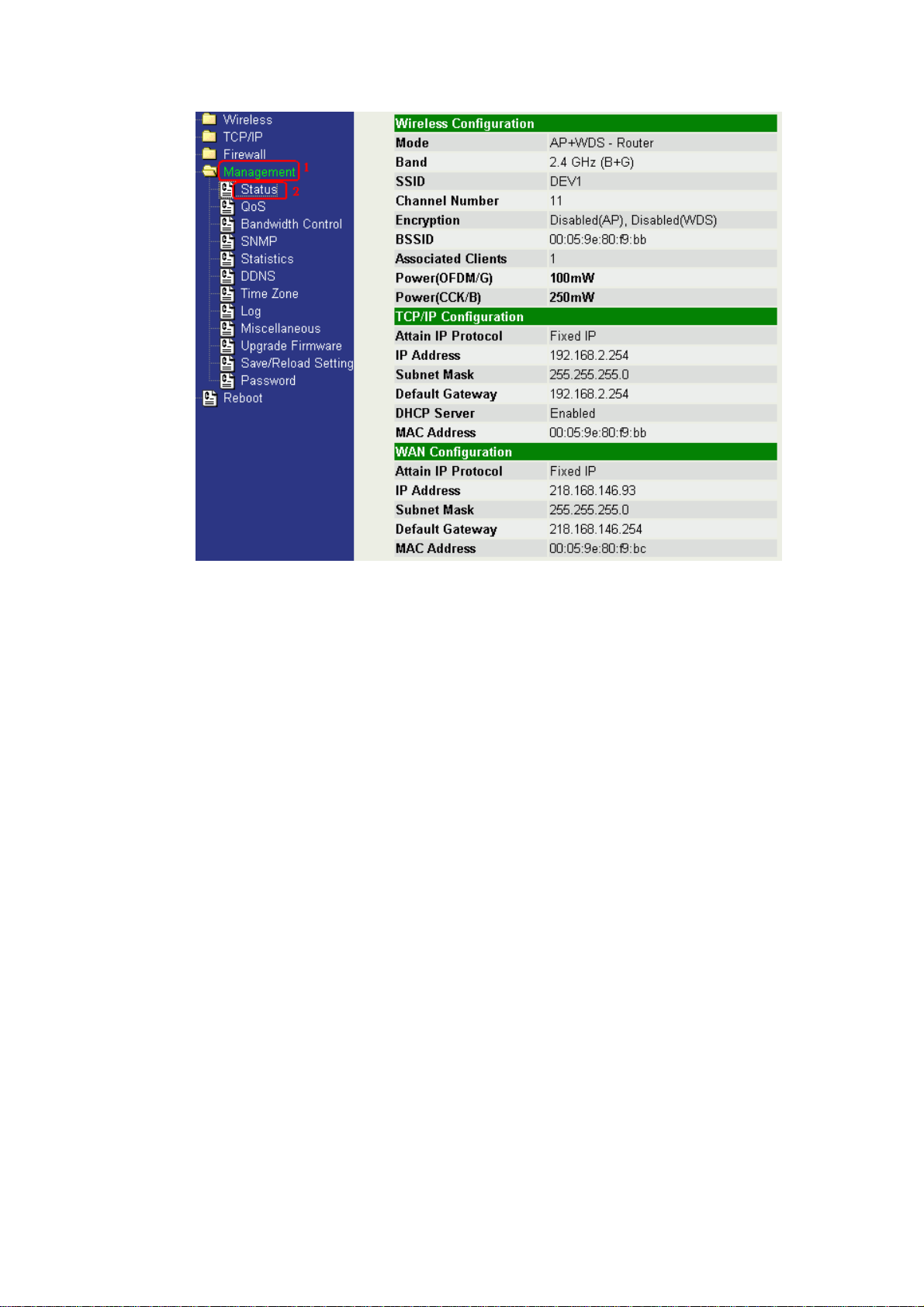 Wireless
TCP/IP
Firewall
Management 1
Status 2
QoS
Bandwidth Control
SNMP
Statistics
DDNS
Time Zone
Log
Miscellaneous
Upgrade Firmware
Save/Reload Setting
Password
Reboot

| Wireless Configuration | |
|---|---|
| Mode | AP+WDS - Router |
| Band | 2.4 GHz (B+G) |
| SSID | DEV1 |
| Channel Number | 11 |
| Encryption | Disabled(AP), Disabled(WDS) |
| BSSID | 00:05:9e:80:f9:bb |
| Associated Clients | 1 |
| Power(OFDM/G) | 100mW |
| Power(CCK/B) | 250mW |
| TCP/IP Configuration | |
| Attain IP Protocol | Fixed IP |
| IP Address | 192.168.2.254 |
| Subnet Mask | 255.255.255.0 |
| Default Gateway | 192.168.2.254 |
| DHCP Server | Enabled |
| MAC Address | 00:05:9e:80:f9:bb |
| WAN Configuration | |
| Attain IP Protocol | Fixed IP |
| IP Address | 218.168.146.93 |
| Subnet Mask | 255.255.255.0 |
| Default Gateway | 218.168.146.254 |
| MAC Address | 00:05:9e:80:f9:bc |